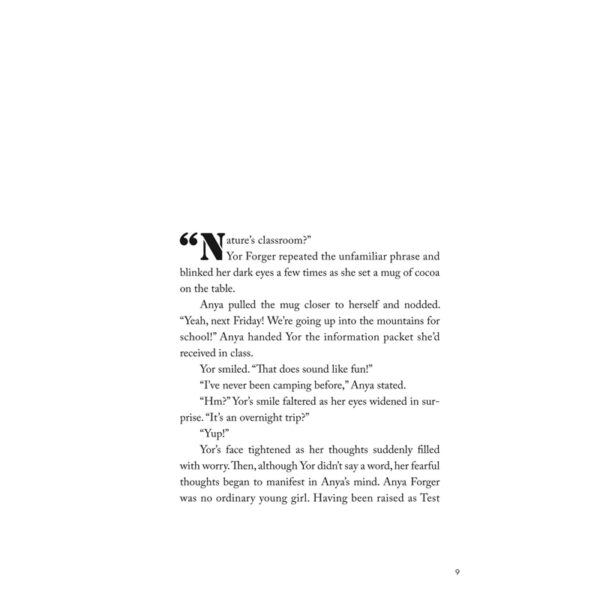 "Nature's classroom?"

Yor Forger repeated the unfamiliar phrase and blinked her dark eyes a few times as she set a mug of cocoa on the table.

Anya pulled the mug closer to herself and nodded. "Yeah, next Friday! We're going up into the mountains for school!" Anya handed Yor the information packet she'd received in class.

Yor smiled. "That does sound like fun!"

"I've never been camping before," Anya stated.

"Hm?" Yor's smile faltered as her eyes widened in surprise. "It's an overnight trip?"

"Yup!"

Yor's face tightened as her thoughts suddenly filled with worry. Then, although Yor didn't say a word, her fearful thoughts began to manifest in Anya's mind. Anya Forger was no ordinary young girl. Having been raised as Test

9